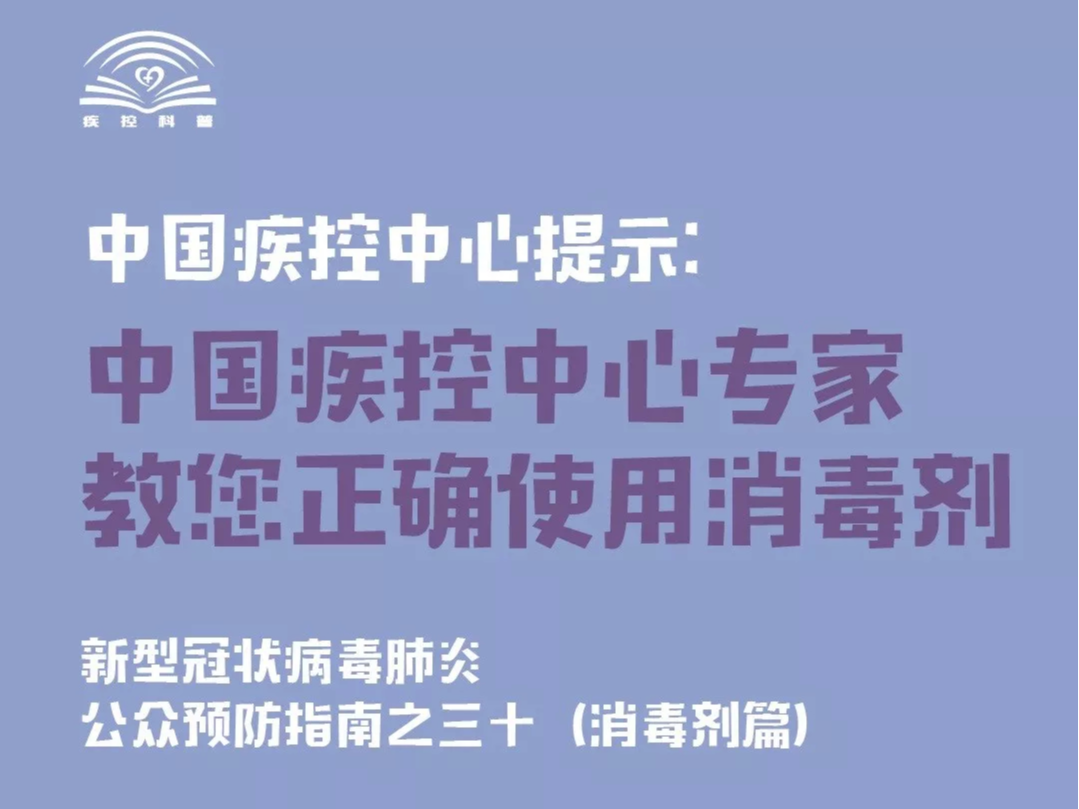 疾控科普

中国疾控中心提示:

中国疾控中心专家
教您正确使用消毒剂

新型冠状病毒肺炎
公众预防指南之三十（消毒剂篇）